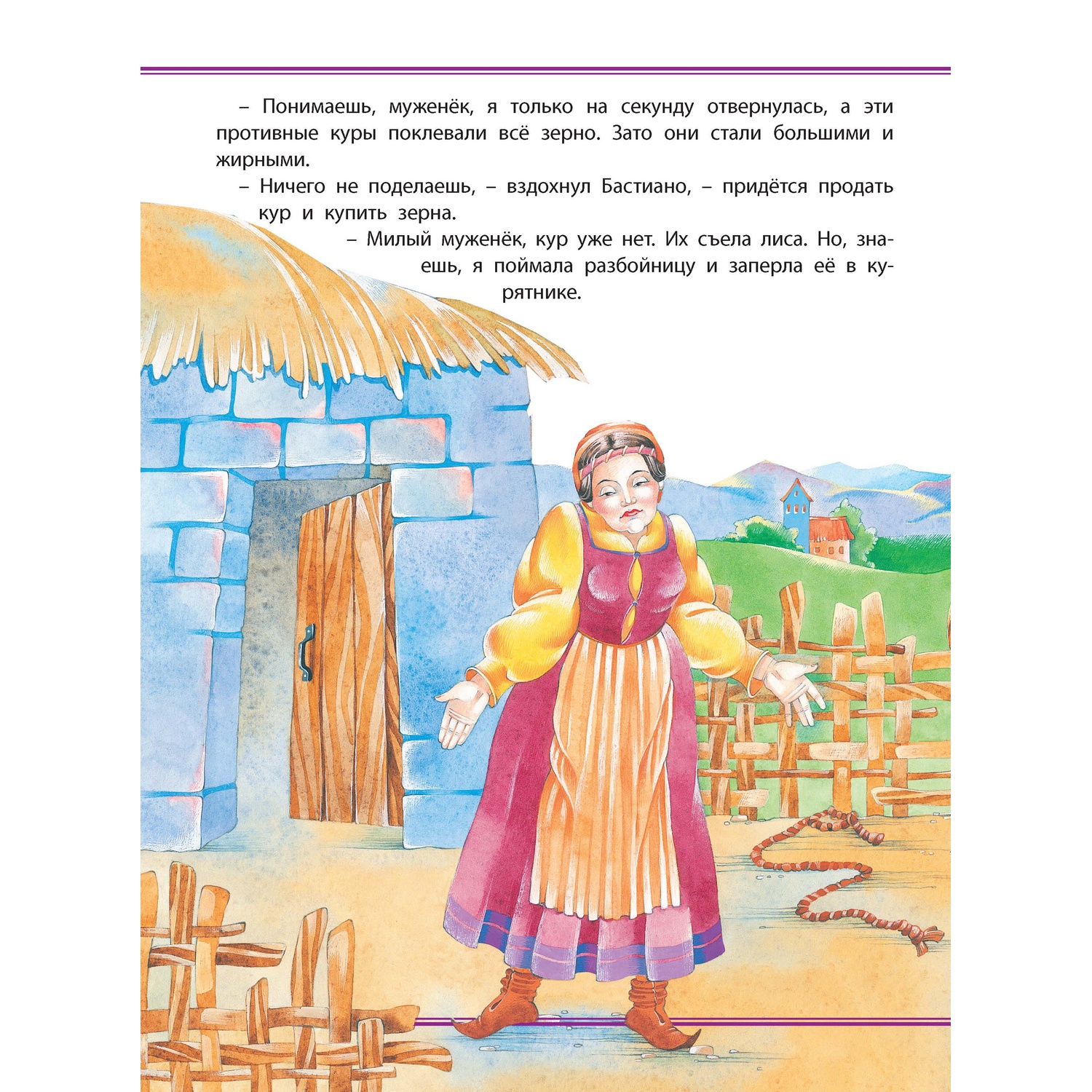 – Понимаешь, муженёк, я только на секунду отвернулась, а эти противные куры поклевали всё зерно. Зато они стали большими и жирными.

– Ничего не поделаешь, – вздохнул Бастиано, – придётся продать кур и купить зерна.

– Милый муженёк, кур уже нет. Их съела лиса. Но, знаешь, я поймала разбойницу и заперла её в курятнике.